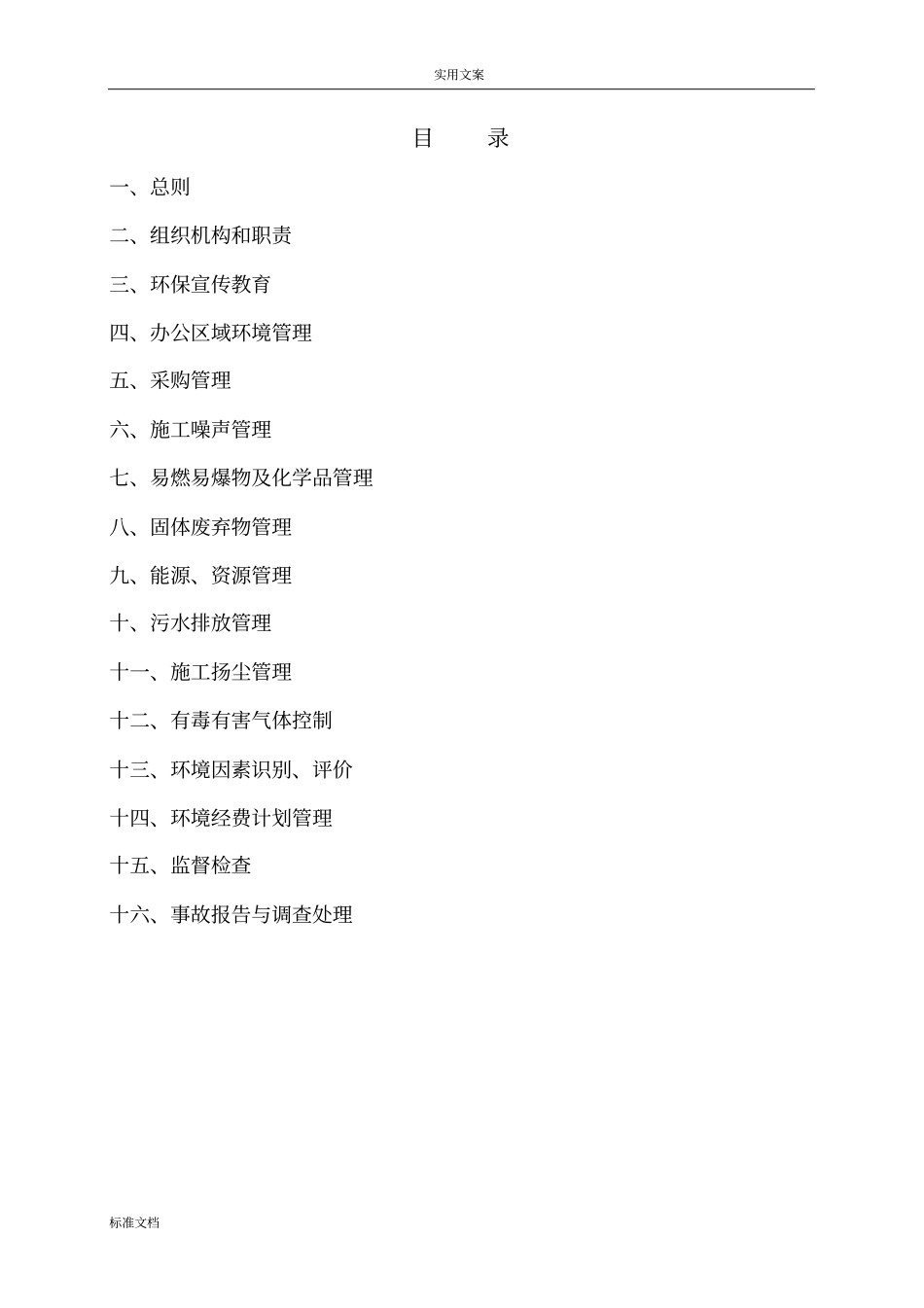 实用文案

目　录

一、总则

二、组织机构和职责

三、环保宣传教育

四、办公区域环境管理

五、采购管理

六、施工噪声管理

七、易燃易爆物及化学品管理

八、固体废弃物管理

九、能源、资源管理

十、污水排放管理

十一、施工扬尘管理

十二、有毒有害气体控制

十三、环境因素识别、评价

十四、环境经费计划管理

十五、监督检查

十六、事故报告与调查处理

标准文档